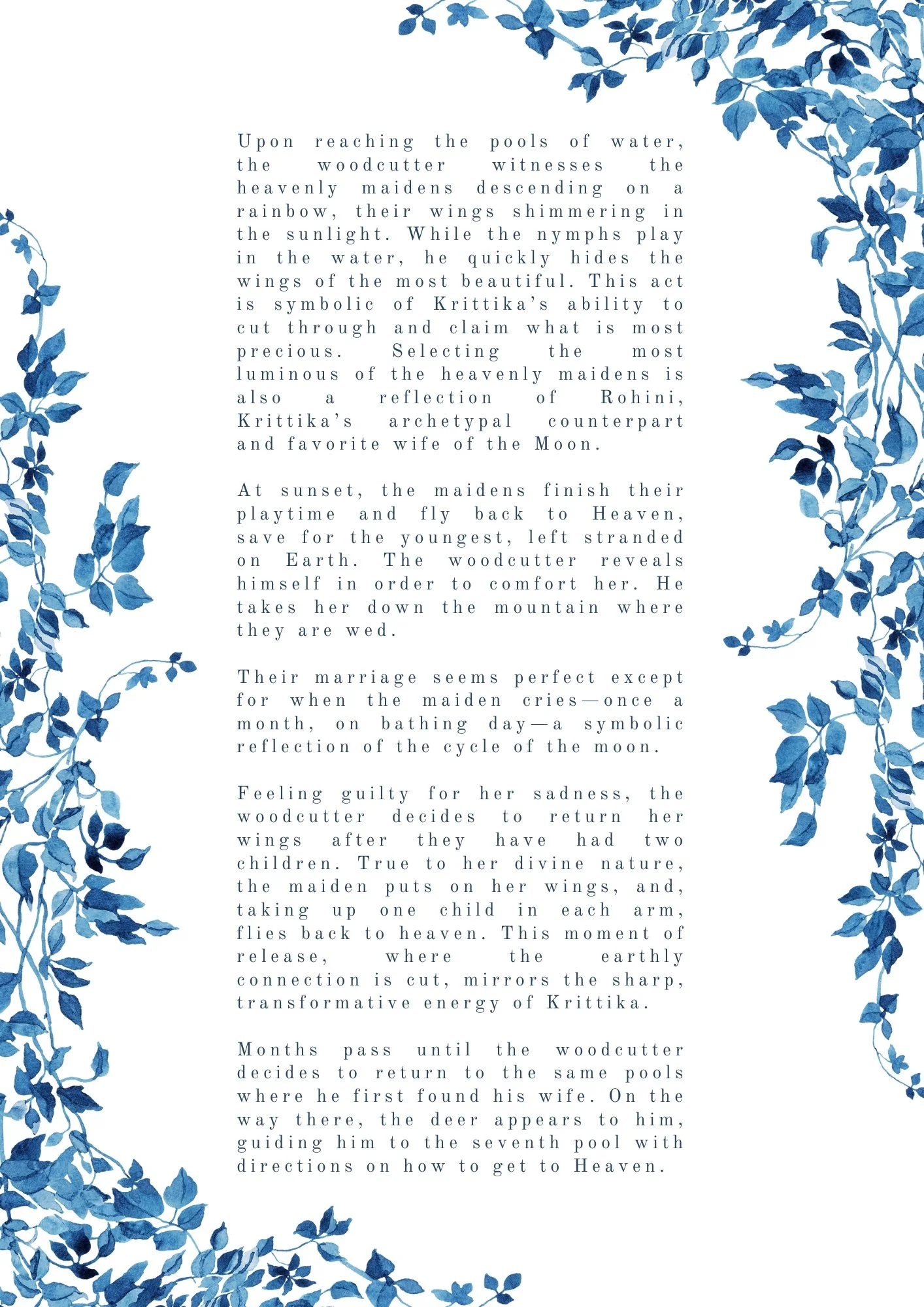 Upon reaching the pools of water, the woodcutter witnesses the heavenly maidens descending on a rainbow, their wings shimmering in the sunlight. While the nymphs play in the water, he quickly hides the wings of the most beautiful. This act is symbolic of Krittika's ability to cut through and claim what is most precious. Selecting the most luminous of the heavenly maidens is also a reflection of Rohini, Krittika's archetypal counterpart and favorite wife of the Moon.

At sunset, the maidens finish their playtime and fly back to Heaven, save for the youngest, left stranded on Earth. The woodcutter reveals himself in order to comfort her. He takes her down the mountain where they are wed.

Their marriage seems perfect except for when the maiden cries—once a month, on bathing day—a symbolic reflection of the cycle of the moon.

Feeling guilty for her sadness, the woodcutter decides to return her wings after they have had two children. True to her divine nature, the maiden puts on her wings, and, taking up one child in each arm, flies back to heaven. This moment of release, where the earthly connection is cut, mirrors the sharp, transformative energy of Krittika.

Months pass until the woodcutter decides to return to the same pools where he first found his wife. On the way there, the deer appears to him, guiding him to the seventh pool with directions on how to get to Heaven.